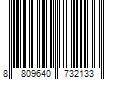 8 809640 732133